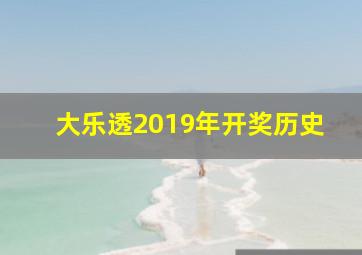 大乐透2019年开奖历史